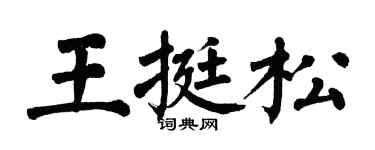 王挺松

词典网